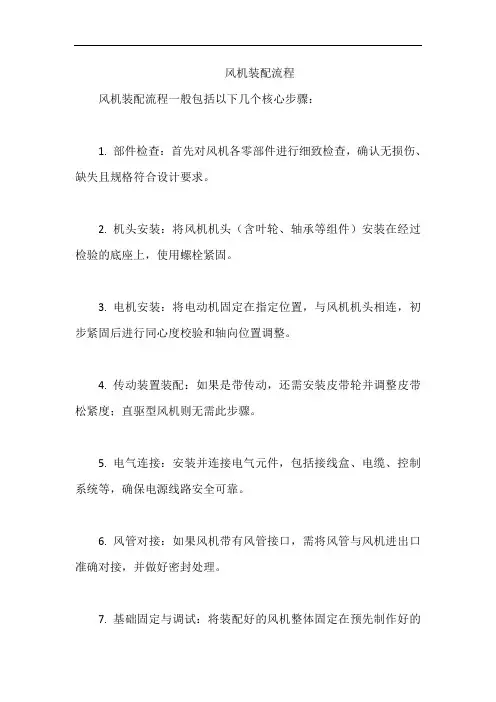 风机装配流程

风机装配流程一般包括以下几个核心步骤：

1. 部件检查：首先对风机各零部件进行细致检查，确认无损伤、缺失且规格符合设计要求。

2. 机头安装：将风机机头（含叶轮、轴承等组件）安装在经过检验的底座上，使用螺栓紧固。

3. 电机安装：将电动机固定在指定位置，与风机机头相连，初步紧固后进行同心度校验和轴向位置调整。

4. 传动装置装配：如果是带传动，还需安装皮带轮并调整皮带松紧度；直驱型风机则无需此步骤。

5. 电气连接：安装并连接电气元件，包括接线盒、电缆、控制系统等，确保电源线路安全可靠。

6. 风管对接：如果风机带有风管接口，需将风管与风机进出口准确对接，并做好密封处理。

7. 基础固定与调试：将装配好的风机整体固定在预先制作好的